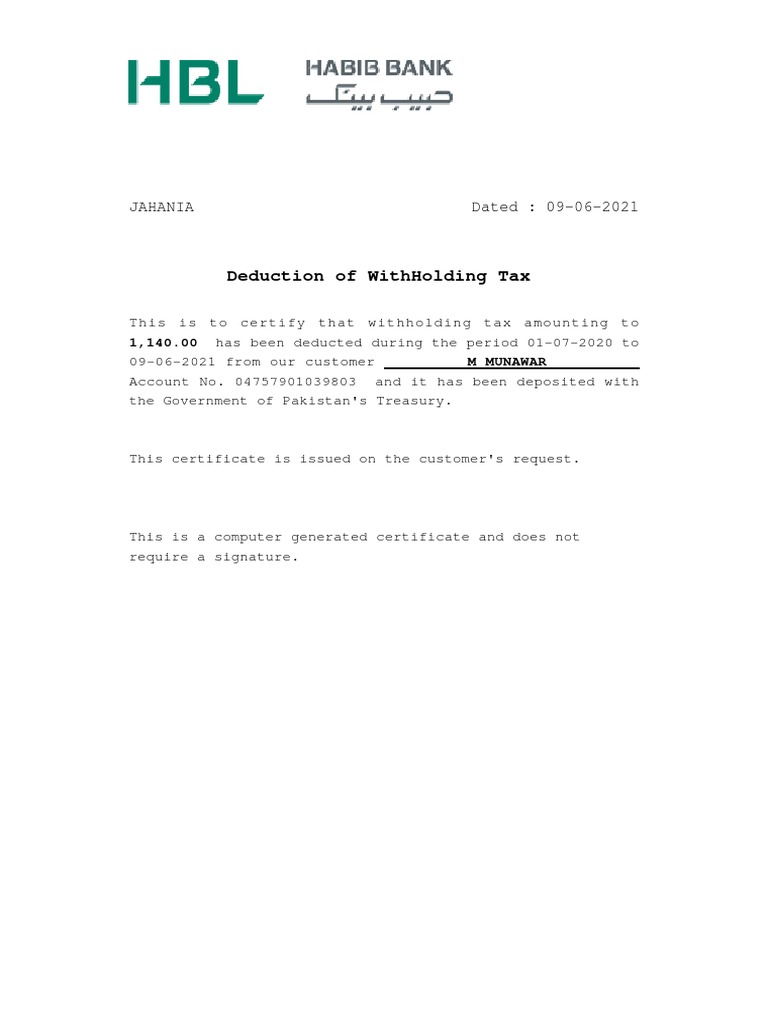 HBL HABIB BANK حبیب بینک

JAHANIA Dated : 09-06-2021

Deduction of WithHolding Tax

This is to certify that withholding tax amounting to 1,140.00 has been deducted during the period 01-07-2020 to 09-06-2021 from our customer M MUNAWAR Account No. 04757901039803 and it has been deposited with the Government of Pakistan's Treasury.

This certificate is issued on the customer's request.

This is a computer generated certificate and does not require a signature.